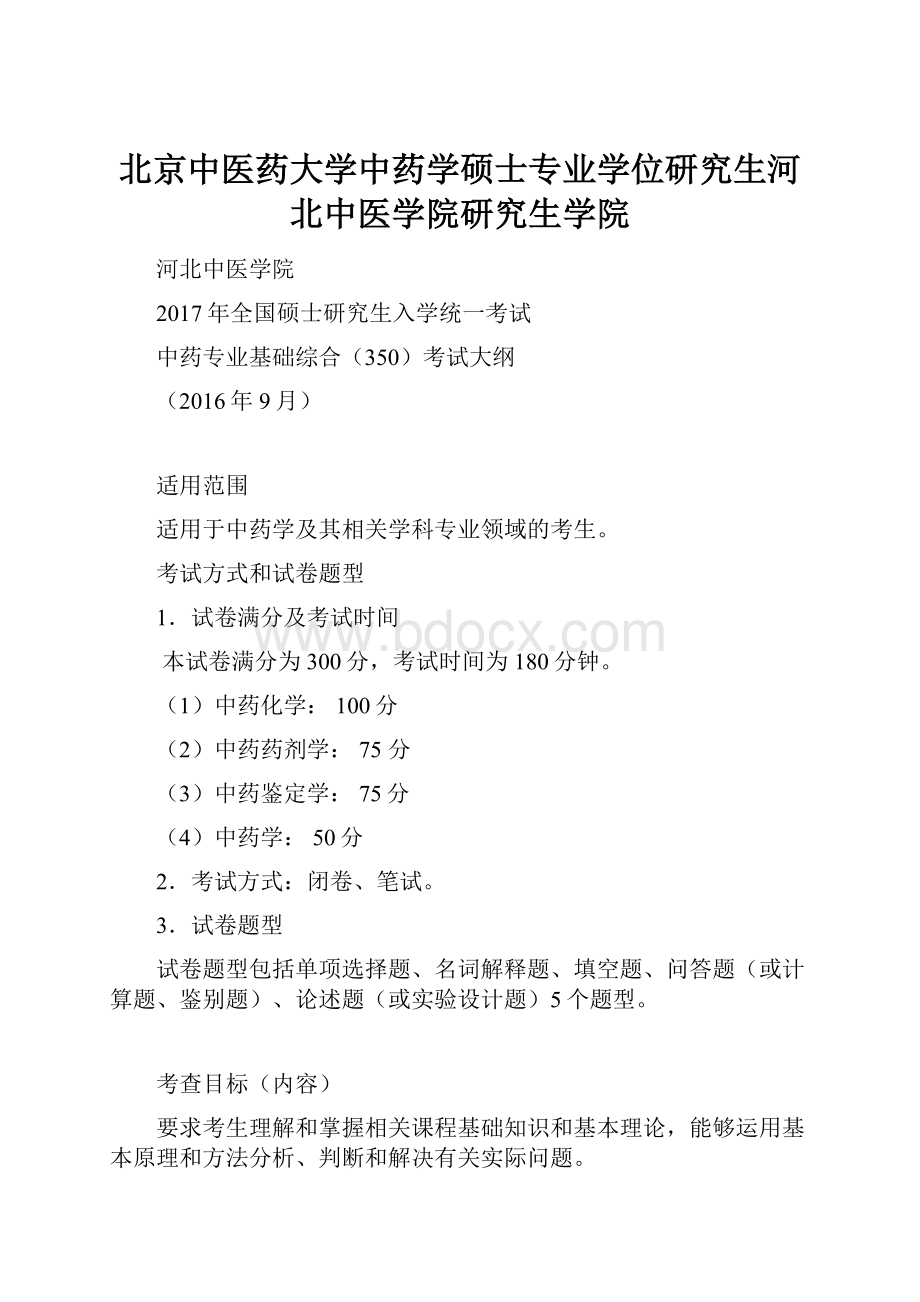 北京中医药大学中药学硕士专业学位研究生河北中医学院研究生学院

河北中医学院

2017年全国硕士研究生入学统一考试

中药专业基础综合（350）考试大纲

（2016年9月）

适用范围

适用于中药学及其相关学科专业领域的考生。

考试方式和试卷题型

1．试卷满分及考试时间

www.bdocx.com

本试卷满分为300分，考试时间为180分钟。

（1）中药化学： 100分

（2）中药药剂学： 75分

（3）中药鉴定学： 75分

（4）中药学： 50分

2．考试方式：闭卷、笔试。

3．试卷题型

试卷题型包括单项选择题、名词解释题、填空题、问答题（或计算题、鉴别题）、论述题（或实验设计题）5个题型。

考查目标（内容）

要求考生理解和掌握相关课程基础知识和基本理论，能够运用基本原理和方法分析、判断和解决有关实际问题。